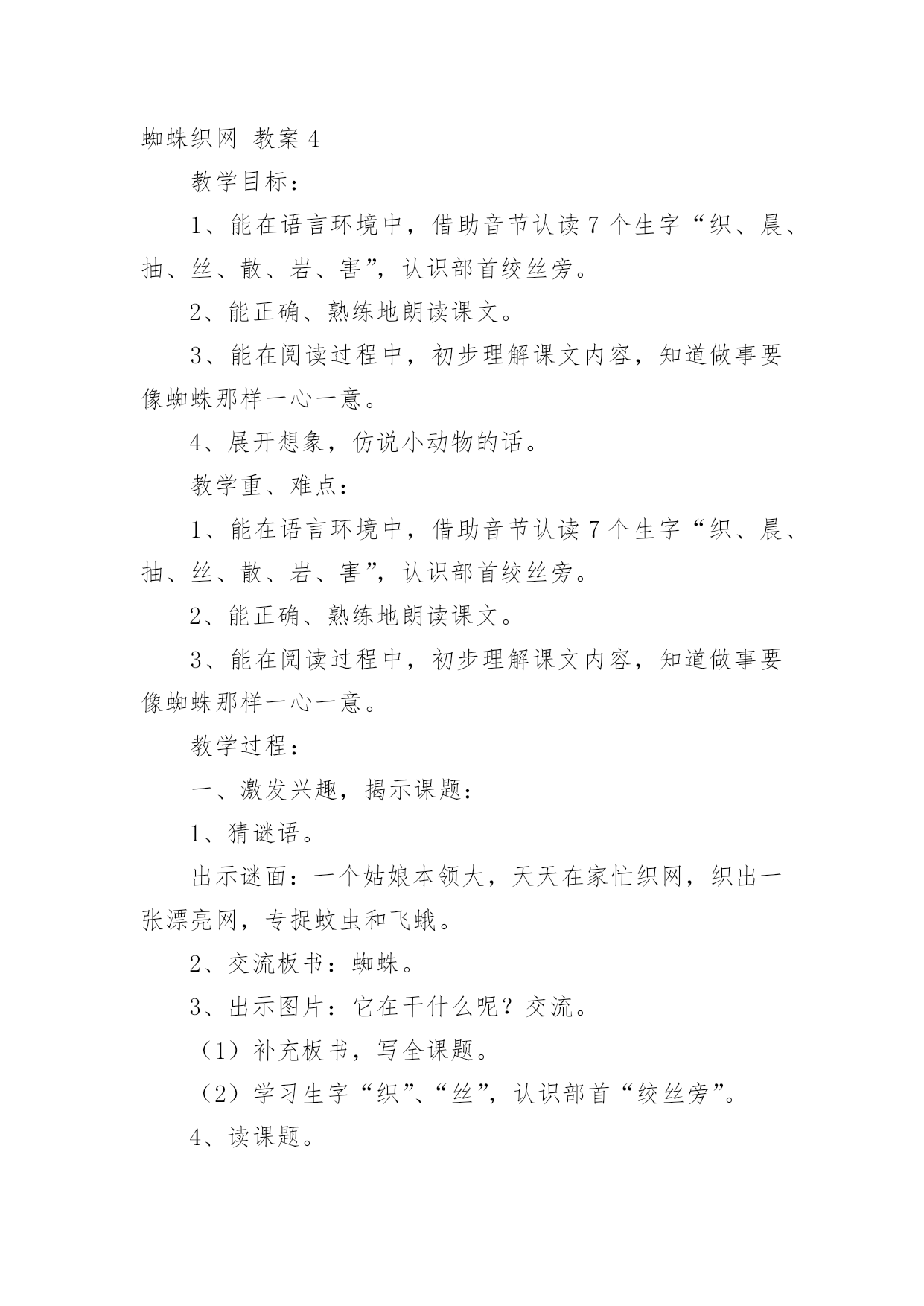 蜘蛛织网 教案 4

教学目标：

1、能在语言环境中，借助音节认读 7 个生字“织、晨、抽、丝、散、岩、害”，认识部首绞丝旁。

2、能正确、熟练地朗读课文。

3、能在阅读过程中，初步理解课文内容，知道做事要像蜘蛛那样一心一意。

4、展开想象，仿说小动物的话。

教学重、难点：

1、能在语言环境中，借助音节认读 7 个生字“织、晨、抽、丝、散、岩、害”，认识部首绞丝旁。

2、能正确、熟练地朗读课文。

3、能在阅读过程中，初步理解课文内容，知道做事要像蜘蛛那样一心一意。

教学过程：

一、激发兴趣，揭示课题：

1、猜谜语。

出示谜面：一个姑娘本领大，天天在家忙织网，织出一张漂亮网，专捉蚊虫和飞蛾。

2、交流板书：蜘蛛。

3、出示图片：它在干什么呢？交流。

（1）补充板书，写全课题。

（2）学习生字“织”、“丝”，认识部首“绞丝旁”。

4、读课题。